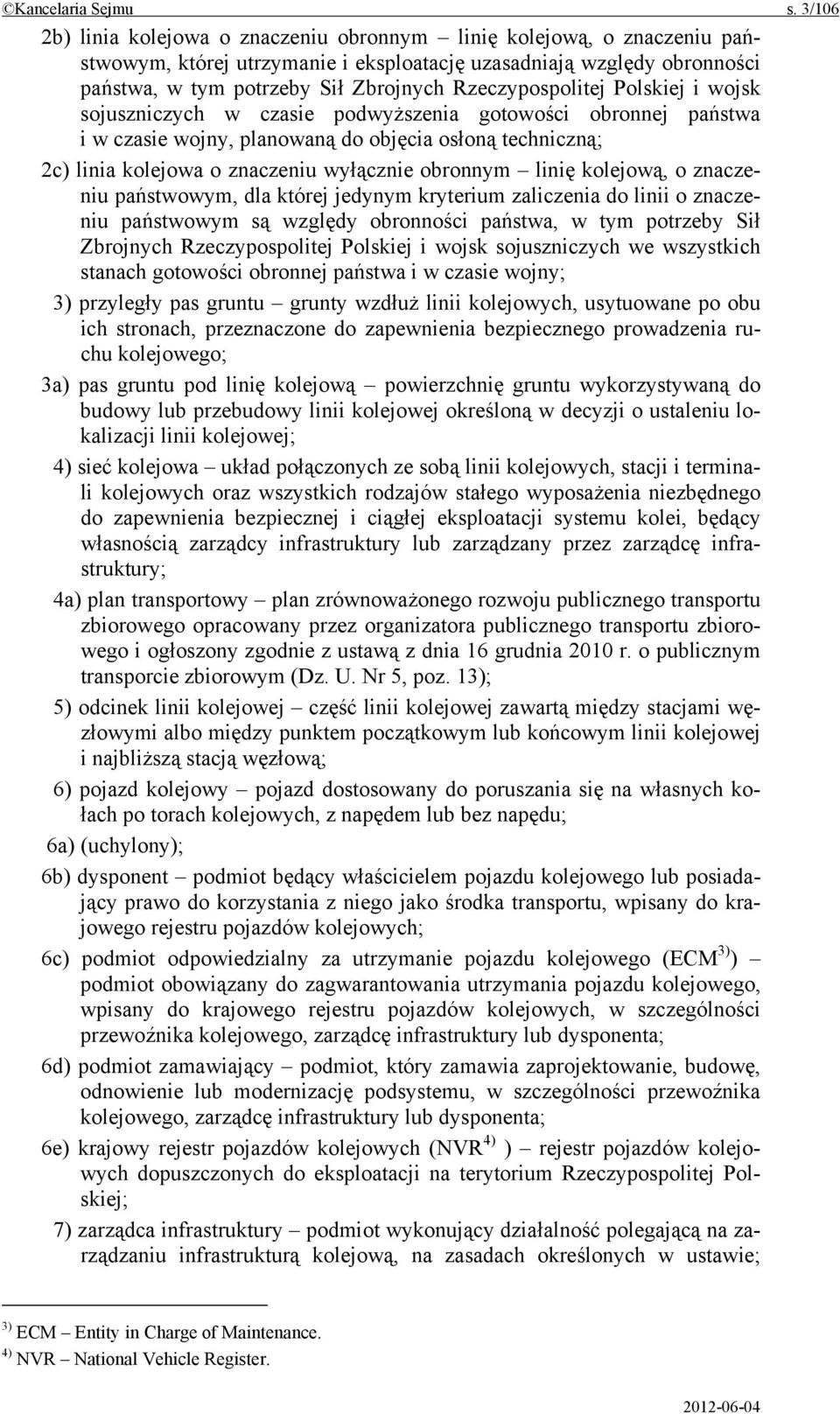 ©Kancelaria Sejmu s. 3/106

2b) linia kolejowa o znaczeniu obronnym – linię kolejową, o znaczeniu państwowym, której utrzymanie i eksploatację uzasadniają względy obronności państwa, w tym potrzeby Sił Zbrojnych Rzeczypospolitej Polskiej i wojsk sojuszniczych w czasie podwyższenia gotowości obronnej państwa i w czasie wojny, planowaną do objęcia osłoną techniczną;

2c) linia kolejowa o znaczeniu wyłącznie obronnym – linię kolejową, o znaczeniu państwowym, dla której jedynym kryterium zaliczenia do linii o znaczeniu państwowym są względy obronności państwa, w tym potrzeby Sił Zbrojnych Rzeczypospolitej Polskiej i wojsk sojuszniczych we wszystkich stanach gotowości obronnej państwa i w czasie wojny;

3) przyległy pas gruntu – grunty wzdłuż linii kolejowych, usytuowane po obu ich stronach, przeznaczone do zapewnienia bezpiecznego prowadzenia ruchu kolejowego;

3a) pas gruntu pod linię kolejową – powierzchnię gruntu wykorzystywaną do budowy lub przebudowy linii kolejowej określoną w decyzji o ustaleniu lokalizacji linii kolejowej;

4) sieć kolejowa – układ połączonych ze sobą linii kolejowych, stacji i terminali kolejowych oraz wszystkich rodzajów stałego wyposażenia niezbędnego do zapewnienia bezpiecznej i ciągłej eksploatacji systemu kolei, będący własnością zarządcy infrastruktury lub zarządzany przez zarządcę infrastruktury;

4a) plan transportowy – plan zrównoważonego rozwoju publicznego transportu zbiorowego opracowany przez organizatora publicznego transportu zbiorowego i ogłoszony zgodnie z ustawą z dnia 16 grudnia 2010 r. o publicznym transporcie zbiorowym (Dz. U. Nr 5, poz. 13);

5) odcinek linii kolejowej – część linii kolejowej zawartą między stacjami węzłowymi albo między punktem początkowym lub końcowym linii kolejowej i najbliższą stacją węzłową;

6) pojazd kolejowy – pojazd dostosowany do poruszania się na własnych kołach po torach kolejowych, z napędem lub bez napędu;

6a) (uchylony);

6b) dysponent – podmiot będący właścicielem pojazdu kolejowego lub posiadający prawo do korzystania z niego jako środka transportu, wpisany do krajowego rejestru pojazdów kolejowych;

6c) podmiot odpowiedzialny za utrzymanie pojazdu kolejowego (ECM$^{3)}$) – podmiot obowiązany do zagwarantowania utrzymania pojazdu kolejowego, wpisany do krajowego rejestru pojazdów kolejowych, w szczególności przewoźnika kolejowego, zarządcę infrastruktury lub dysponenta;

6d) podmiot zamawiający – podmiot, który zamawia zaprojektowanie, budowę, odnowienie lub modernizację podsystemu, w szczególności przewoźnika kolejowego, zarządcę infrastruktury lub dysponenta;

6e) krajowy rejestr pojazdów kolejowych (NVR$^{4)}$ ) – rejestr pojazdów kolejowych dopuszczonych do eksploatacji na terytorium Rzeczypospolitej Polskiej;

7) zarządca infrastruktury – podmiot wykonujący działalność polegającą na zarządzaniu infrastrukturą kolejową, na zasadach określonych w ustawie;

$^{3)}$ ECM – Entity in Charge of Maintenance.
$^{4)}$ NVR – National Vehicle Register.

2012-06-04